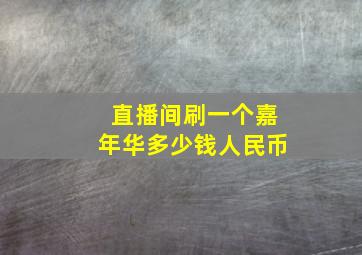 直播间刷一个嘉年华多少钱人民币